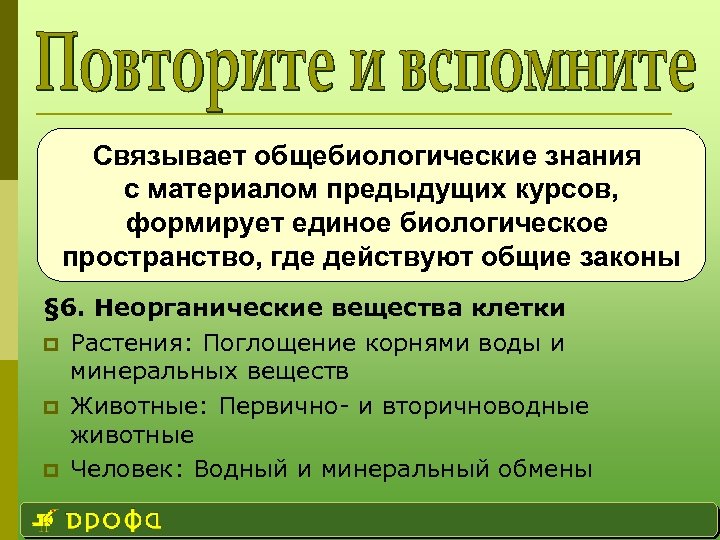 Повторите и вспомните

Связывает общебиологические знания с материалом предыдущих курсов, формирует единое биологическое пространство, где действуют общие законы

§6. Неорганические вещества клетки

Растения: Поглощение корнями воды и минеральных веществ

Животные: Первично- и вторичноводные животные

Человек: Водный и минеральный обмены

ДРОФА